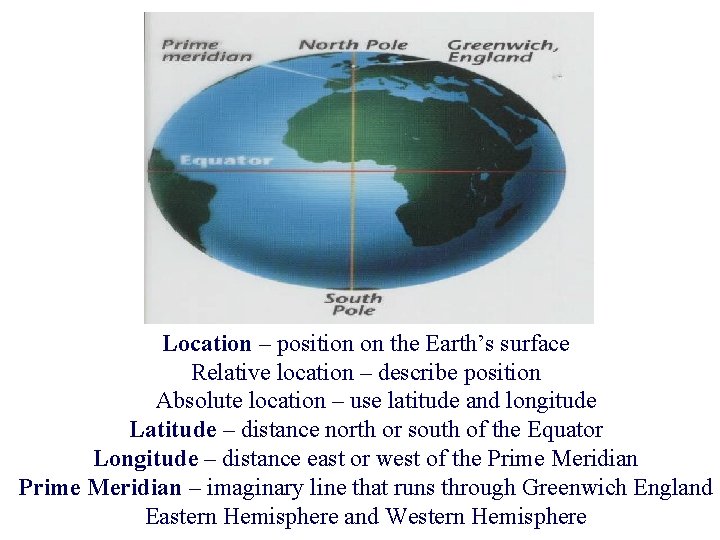 Prime meridian

North Pole

Greenwich, England

Equator

South Pole

Location – position on the Earth's surface

Relative location – describe position

Absolute location – use latitude and longitude

Latitude – distance north or south of the Equator

Longitude – distance east or west of the Prime Meridian

Prime Meridian – imaginary line that runs through Greenwich England

Eastern Hemisphere and Western Hemisphere